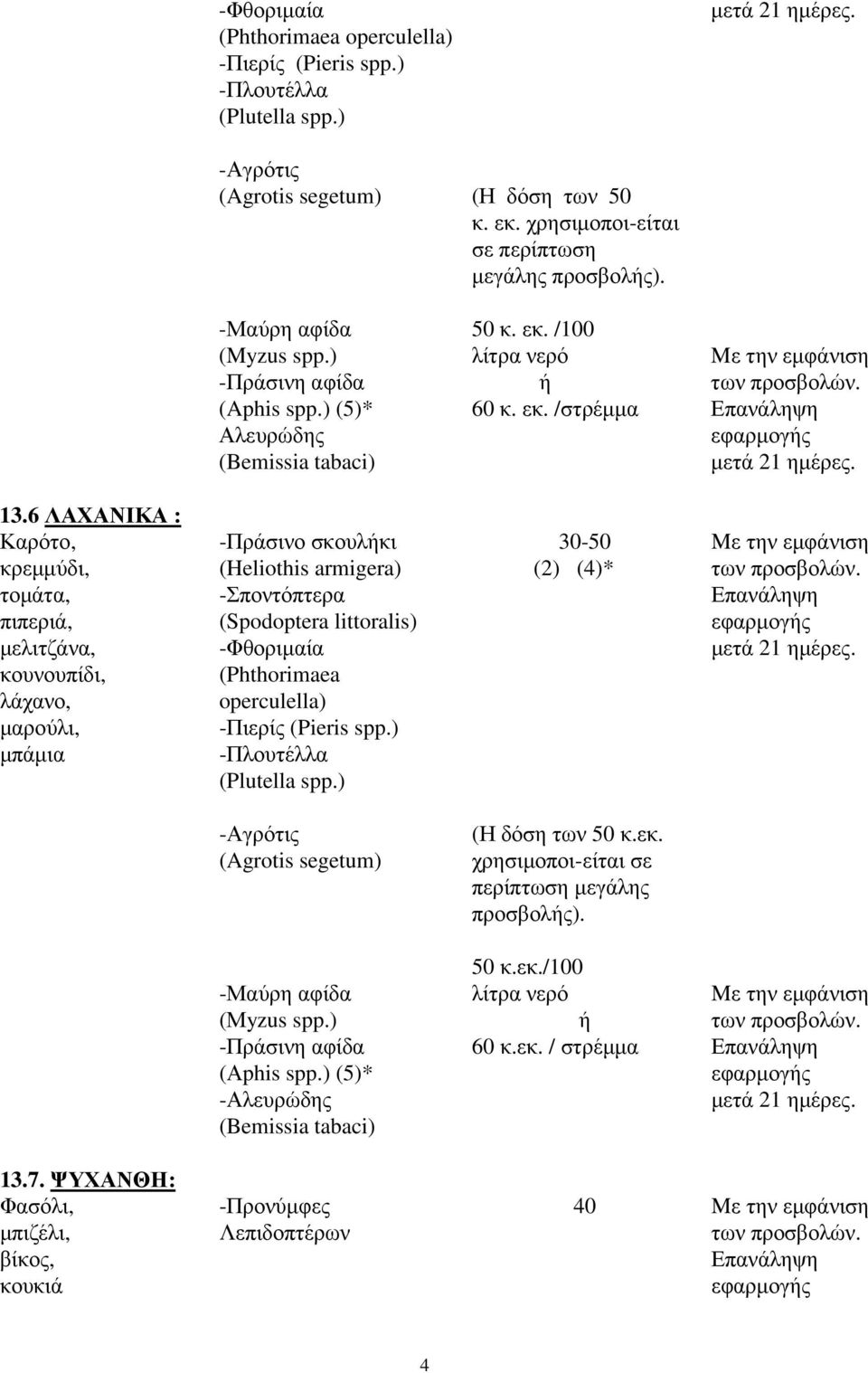 | | | | |
|---|---|---|---|
| | -Φθοριμαία (Phthorimaea operculella) -Πιερίς (Pieris spp.) -Πλουτέλλα (Plutella spp.) | | μετά 21 ημέρες. |
| | -Αγρότις (Agrotis segetum) | (Η δόση των 50 κ. εκ. χρησιμοποι-είται σε περίπτωση μεγάλης προσβολής). | |
| | -Μαύρη αφίδα (Myzus spp.) -Πράσινη αφίδα (Aphis spp.) (5)* Αλευρώδης (Bemissia tabaci) | 50 κ. εκ. /100 λίτρα νερό ή 60 κ. εκ. /στρέμμα | Με την εμφάνιση των προσβολών. Επανάληψη εφαρμογής μετά 21 ημέρες. |
| 13.6 ΛΑΧΑΝΙΚΑ : Καρότο, κρεμμύδι, τομάτα, πιπεριά, μελιτζάνα, κουνουπίδι, λάχανο, μαρούλι, μπάμια | -Πράσινο σκουλήκι (Heliothis armigera) -Σποντόπτερα (Spodoptera littoralis) -Φθοριμαία (Phthorimaea operculella) -Πιερίς (Pieris spp.) -Πλουτέλλα (Plutella spp.) | 30-50 (2) (4)* | Με την εμφάνιση των προσβολών. Επανάληψη εφαρμογής μετά 21 ημέρες. |
| | -Αγρότις (Agrotis segetum) | (Η δόση των 50 κ.εκ. χρησιμοποι-είται σε περίπτωση μεγάλης προσβολής). | |
| | -Μαύρη αφίδα (Myzus spp.) -Πράσινη αφίδα (Aphis spp.) (5)* -Αλευρώδης (Bemissia tabaci) | 50 κ.εκ./100 λίτρα νερό ή 60 κ.εκ. / στρέμμα | Με την εμφάνιση των προσβολών. Επανάληψη εφαρμογής μετά 21 ημέρες. |
| 13.7. ΨΥΧΑΝΘΗ: Φασόλι, μπιζέλι, βίκος, κουκιά | -Προνύμφες Λεπιδοπτέρων | 40 | Με την εμφάνιση των προσβολών. Επανάληψη εφαρμογής |

4